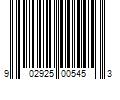 9 02925 00545 3